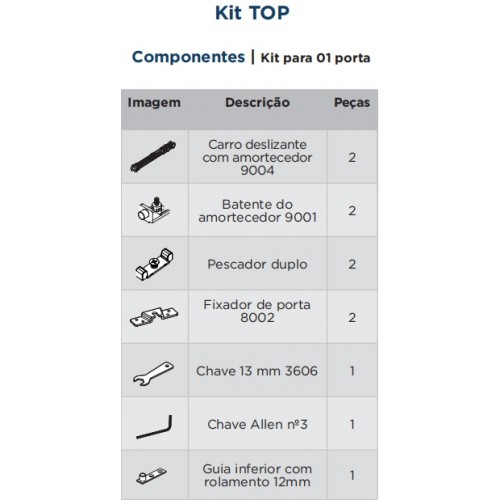 Kit TOP

Componentes | Kit para 01 porta

| Imagem | Descrição | Peças |
|---|---|---|
| | Carro deslizante com amortecedor 9004 | 2 |
| | Batente do amortecedor 9001 | 2 |
| | Pescador duplo | 2 |
| | Fixador de porta 8002 | 2 |
| | Chave 13 mm 3606 | 1 |
| | Chave Allen nº3 | 1 |
| | Guia inferior com rolamento 12mm | 1 |